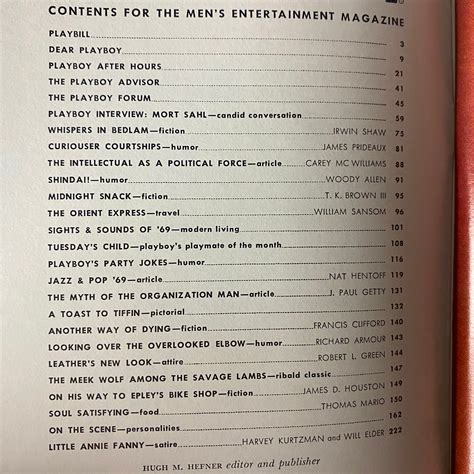 CONTENTS FOR THE MEN'S ENTERTAINMENT MAGAZINE

PLAYBILL 3
DEAR PLAYBOY 9
PLAYBOY AFTER HOURS 21
THE PLAYBOY ADVISOR 41
THE PLAYBOY FORUM 45
PLAYBOY INTERVIEW: MORT SAHL—candid conversation 59
WHISPERS IN BEDLAM—fiction IRWIN SHAW 75
CURIOUSER COURTSHIPS—humor JAMES PRIDEAUX 81
THE INTELLECTUAL AS A POLITICAL FORCE—article CAREY MC WILLIAMS 88
SHINDAI!—humor WOODY ALLEN 91
MIDNIGHT SNACK—fiction T. K. BROWN III 95
THE ORIENT EXPRESS—travel WILLIAM SANSOM 96
SIGHTS & SOUNDS OF '69—modern living 101
TUESDAY'S CHILD—playboy's playmate of the month 108
PLAYBOY'S PARTY JOKES—humor 116
JAZZ & POP '69—article NAT HENTOFF 119
THE MYTH OF THE ORGANIZATION MAN—article J. PAUL GETTY 131
A TOAST TO TIFFIN—pictorial 132
ANOTHER WAY OF DYING—fiction FRANCIS CLIFFORD 140
LOOKING OVER THE OVERLOOKED ELBOW—humor RICHARD ARMOUR 143
LEATHER'S NEW LOOK—attire ROBERT L. GREEN 144
THE MEEK WOLF AMONG THE SAVAGE LAMBS—ribald classic 147
ON HIS WAY TO EPLEY'S BIKE SHOP—fiction JAMES D. HOUSTON 149
SOUL SATISFYING—food THOMAS MARIO 150
ON THE SCENE—personalities 162
LITTLE ANNIE FANNY—satire HARVEY KURTZMAN and WILL ELDER 222

HUGH M. HEFNER editor and publisher